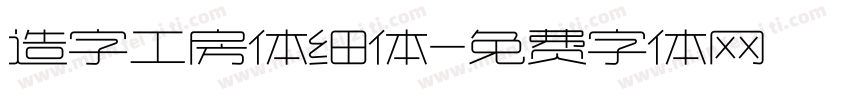 造字工房体细体-免费字体网